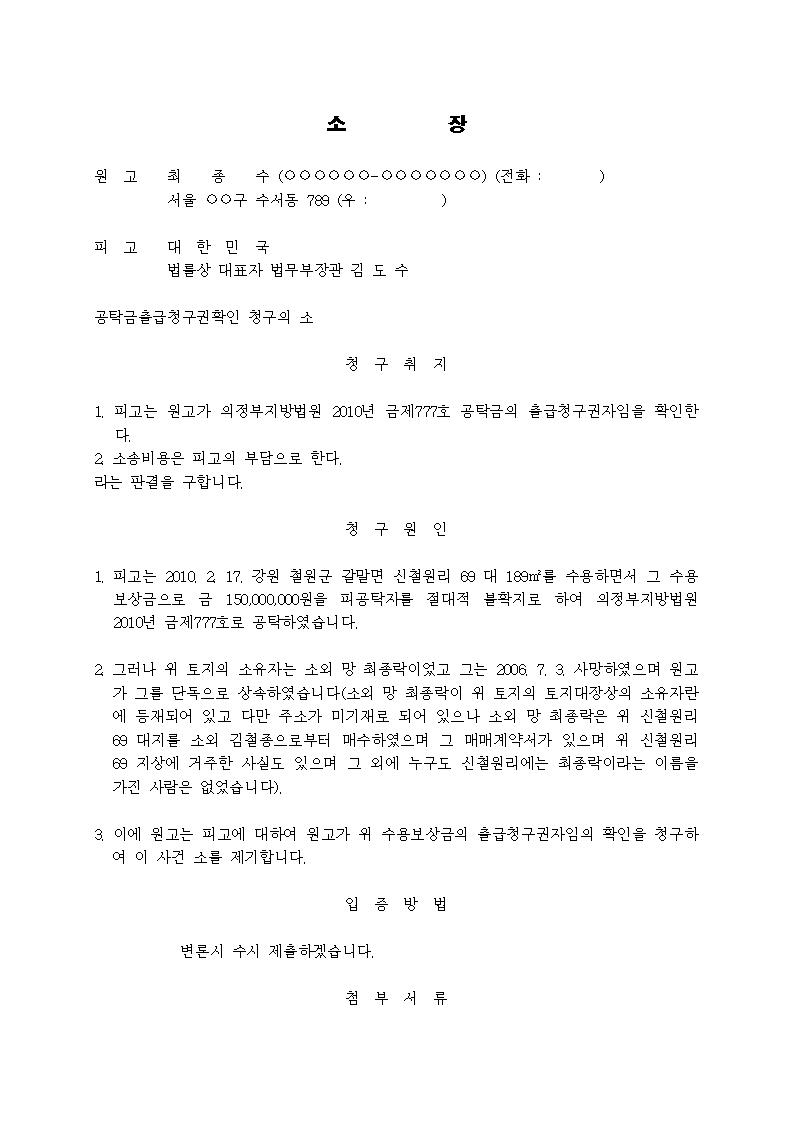 소 장

원 고 최 종 수 (○○○○○○-○○○○○○○) (전화 : )
서울 ○○구 수서동 789 (우 : )

피 고 대 한 민 국
법률상 대표자 법무부장관 김 도 수

공탁금출급청구권확인 청구의 소

청 구 취 지

1. 피고는 원고가 의정부지방법원 2010년 금제777호 공탁금의 출급청구권자임을 확인한다.
2. 소송비용은 피고의 부담으로 한다.
라는 판결을 구합니다.

청 구 원 인

1. 피고는 2010. 2. 17. 강원 철원군 갈말면 신철원리 69 대 189㎡를 수용하면서 그 수용보상금으로 금 150,000,000원을 피공탁자를 절대적 불확지로 하여 의정부지방법원 2010년 금제777호로 공탁하였습니다.

2. 그러나 위 토지의 소유자는 소외 망 최종락이었고 그는 2006. 7. 3. 사망하였으며 원고가 그를 단독으로 상속하였습니다(소외 망 최종락이 위 토지의 토지대장상의 소유자란에 등재되어 있고 다만 주소가 미기재로 되어 있으나 소외 망 최종락은 위 신철원리 69 대지를 소외 김철종으로부터 매수하였으며 그 매매계약서가 있으며 위 신철원리 69 지상에 거주한 사실도 있으며 그 외에 누구도 신철원리에는 최종락이라는 이름을 가진 사람은 없었습니다).

3. 이에 원고는 피고에 대하여 원고가 위 수용보상금의 출급청구권자임의 확인을 청구하여 이 사건 소를 제기합니다.

입 증 방 법

변론시 수시 제출하겠습니다.

첨 부 서 류